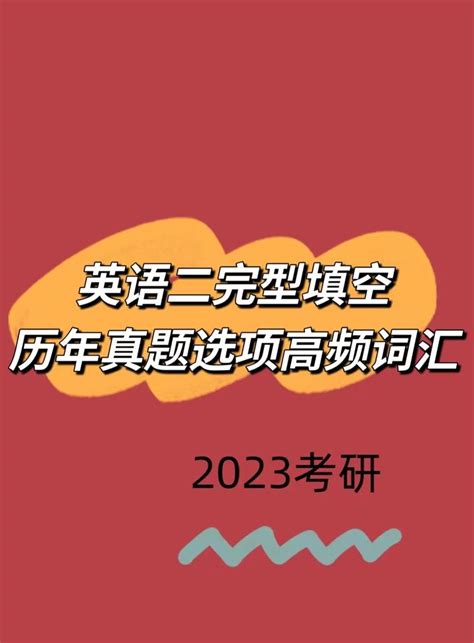 英语二完型填空
历年真题选项高频词汇

2023考研